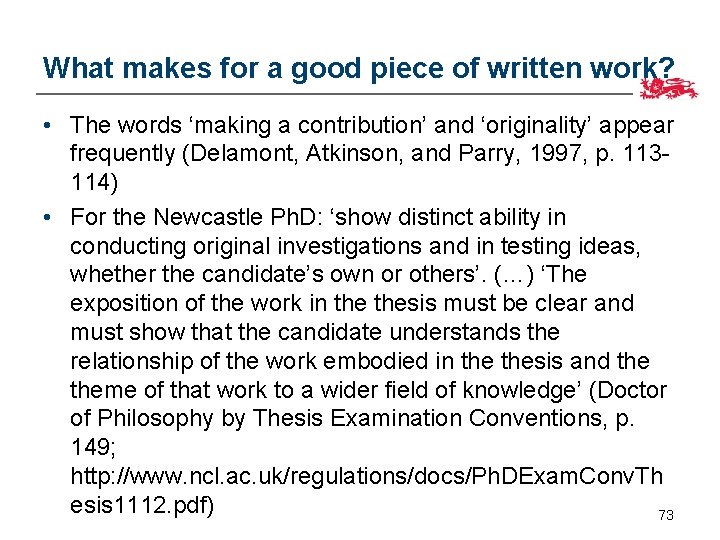 What makes for a good piece of written work?

• The words 'making a contribution' and 'originality' appear frequently (Delamont, Atkinson, and Parry, 1997, p. 113-114)

• For the Newcastle PhD: 'show distinct ability in conducting original investigations and in testing ideas, whether the candidate's own or others'. (...) 'The exposition of the work in the thesis must be clear and must show that the candidate understands the relationship of the work embodied in the thesis and the theme of that work to a wider field of knowledge' (Doctor of Philosophy by Thesis Examination Conventions, p. 149; http://www.ncl.ac.uk/regulations/docs/PhDExamConvThesis1112.pdf)

73